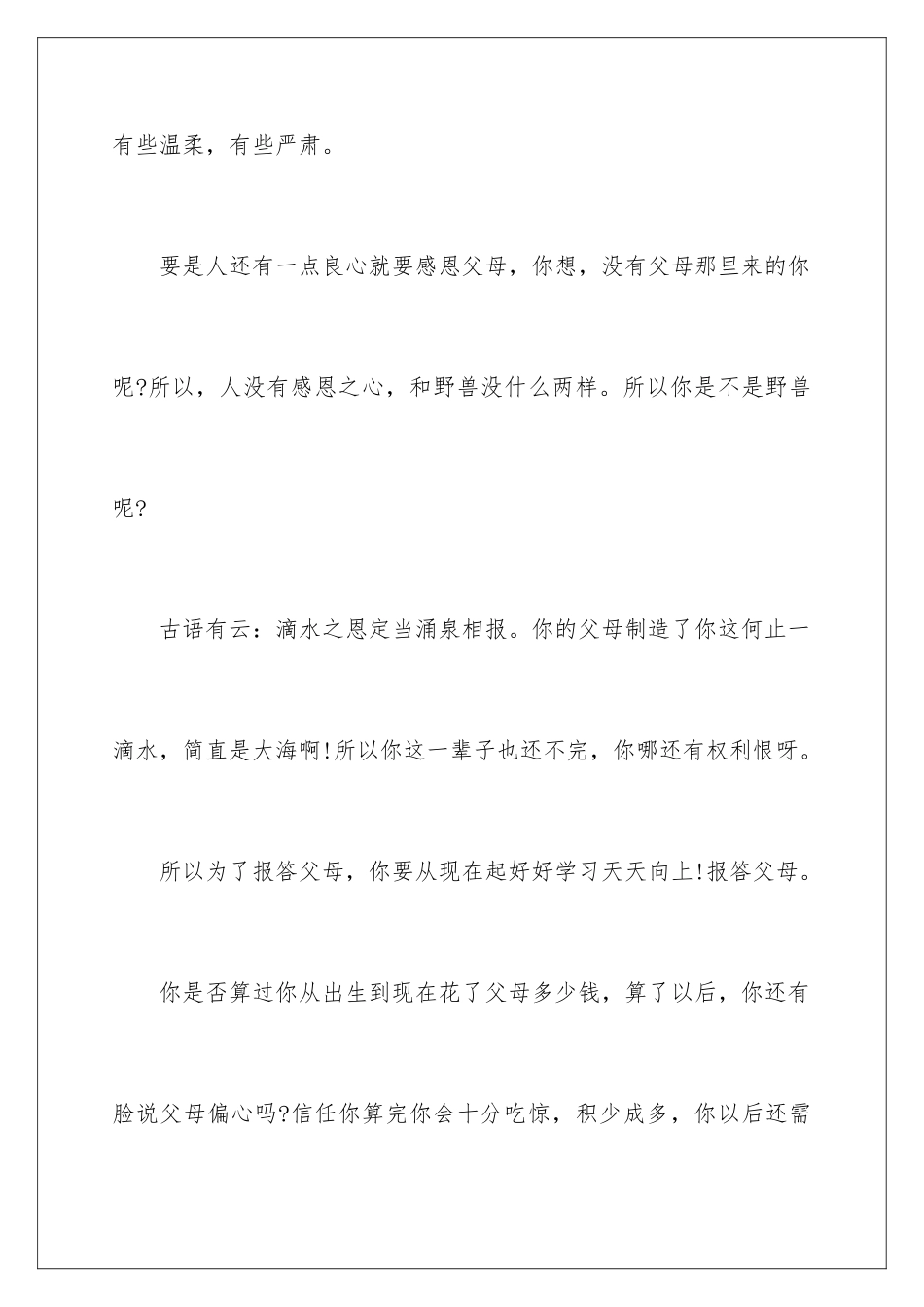 有些温柔，有些严肃。

要是人还有一点良心就要感恩父母，你想，没有父母那里来的你呢?所以，人没有感恩之心，和野兽没什么两样。所以你是不是野兽呢?

古语有云：滴水之恩定当涌泉相报。你的父母制造了你这何止一滴水，简直是大海啊!所以你这一辈子也还不完，你哪还有权利恨呀。

所以为了报答父母，你要从现在起好好学习天天向上!报答父母。

你是否算过你从出生到现在花了父母多少钱，算了以后，你还有脸说父母偏心吗?信任你算完你会十分吃惊，积少成多，你以后还需